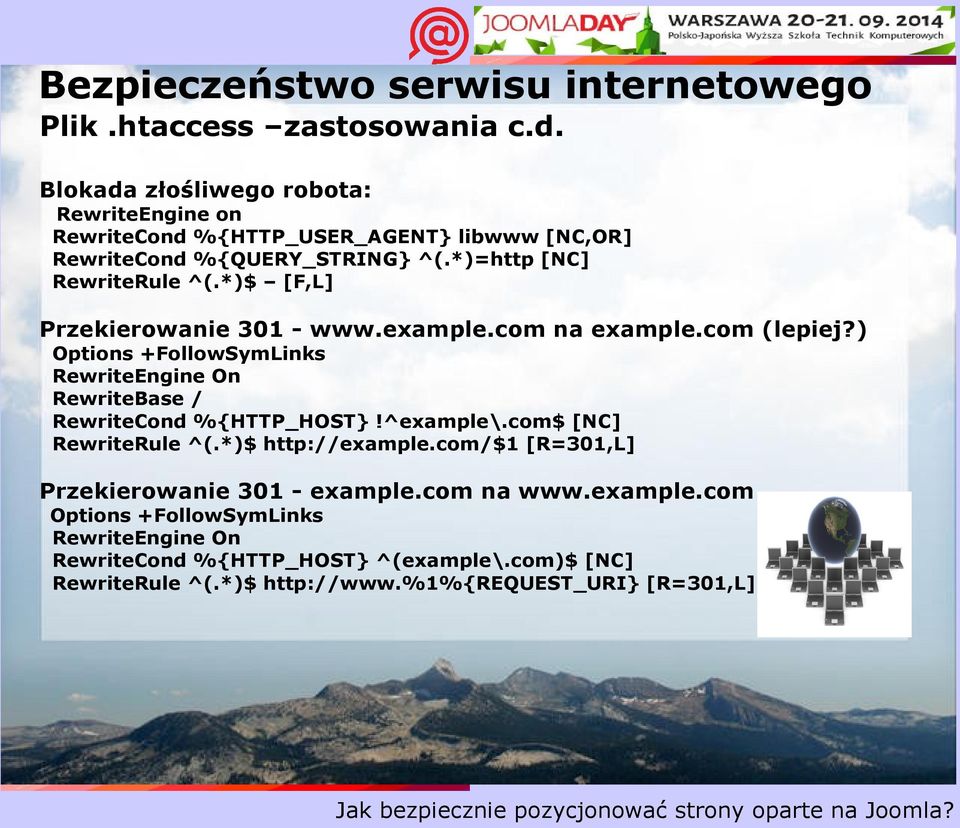 JOOMLADAY WARSZAWA 20-21. 09. 2014
Polsko-Japońska Wyższa Szkoła Technik Komputerowych

Bezpieczeństwo serwisu internetowego
Plik .htaccess –zastosowania c.d.

Blokada złośliwego robota:
RewriteEngine on
RewriteCond %{HTTP_USER_AGENT} libwww [NC,OR]
RewriteCond %{QUERY_STRING} ^(.*)=http [NC]
RewriteRule ^(.*)$ – [F,L]

Przekierowanie 301 - www.example.com na example.com (lepiej?)
Options +FollowSymLinks
RewriteEngine On
RewriteBase /
RewriteCond %{HTTP_HOST} !^example\.com$ [NC]
RewriteRule ^(.*)$ http://example.com/$1 [R=301,L]

Przekierowanie 301 - example.com na www.example.com
Options +FollowSymLinks
RewriteEngine On
RewriteCond %{HTTP_HOST} ^(example\.com)$ [NC]
RewriteRule ^(.*)$ http://www.%1%{REQUEST_URI} [R=301,L]

Jak bezpiecznie pozycjonować strony oparte na Joomla?